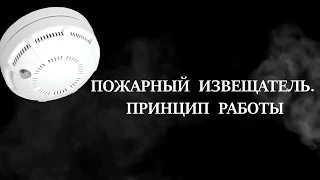 ПОЖАРНЫЙ ИЗВЕЩАТЕЛЬ. ПРИНЦИП РАБОТЫ